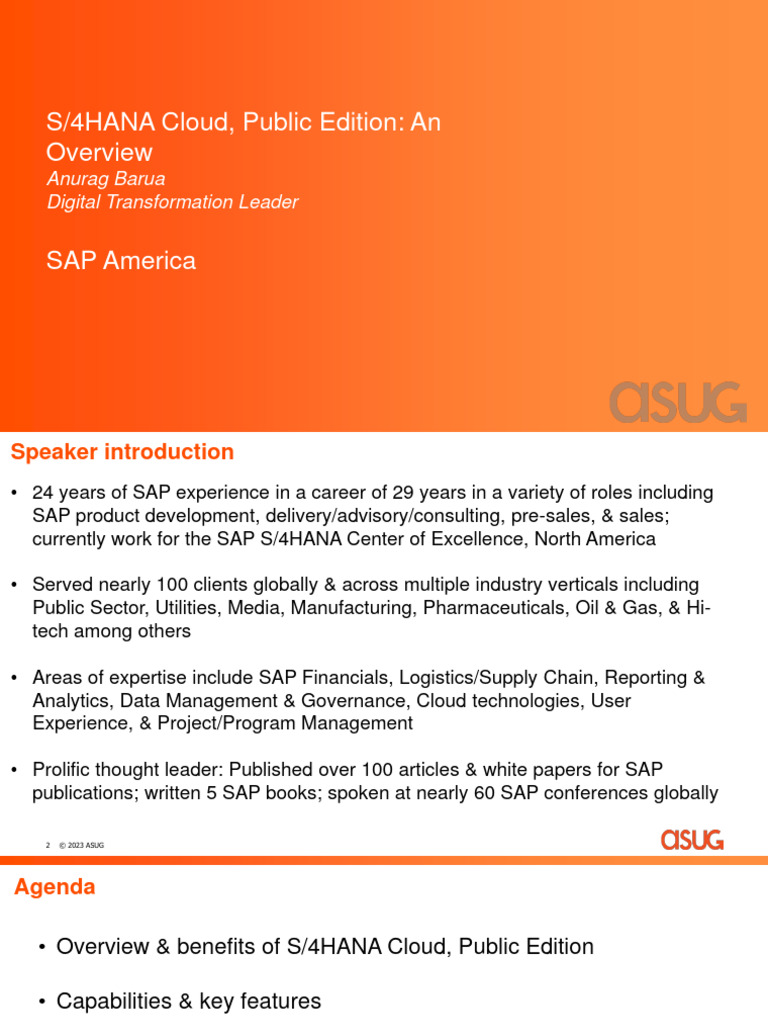 S/4HANA Cloud, Public Edition: An Overview

Anurag Barua
Digital Transformation Leader

SAP America

ASUG

Speaker introduction

• 24 years of SAP experience in a career of 29 years in a variety of roles including SAP product development, delivery/advisory/consulting, pre-sales, & sales; currently work for the SAP S/4HANA Center of Excellence, North America

• Served nearly 100 clients globally & across multiple industry verticals including Public Sector, Utilities, Media, Manufacturing, Pharmaceuticals, Oil & Gas, & Hi-tech among others

• Areas of expertise include SAP Financials, Logistics/Supply Chain, Reporting & Analytics, Data Management & Governance, Cloud technologies, User Experience, & Project/Program Management

• Prolific thought leader: Published over 100 articles & white papers for SAP publications; written 5 SAP books; spoken at nearly 60 SAP conferences globally

2 © 2023 ASUG

ASUG

Agenda

• Overview & benefits of S/4HANA Cloud, Public Edition

• Capabilities & key features